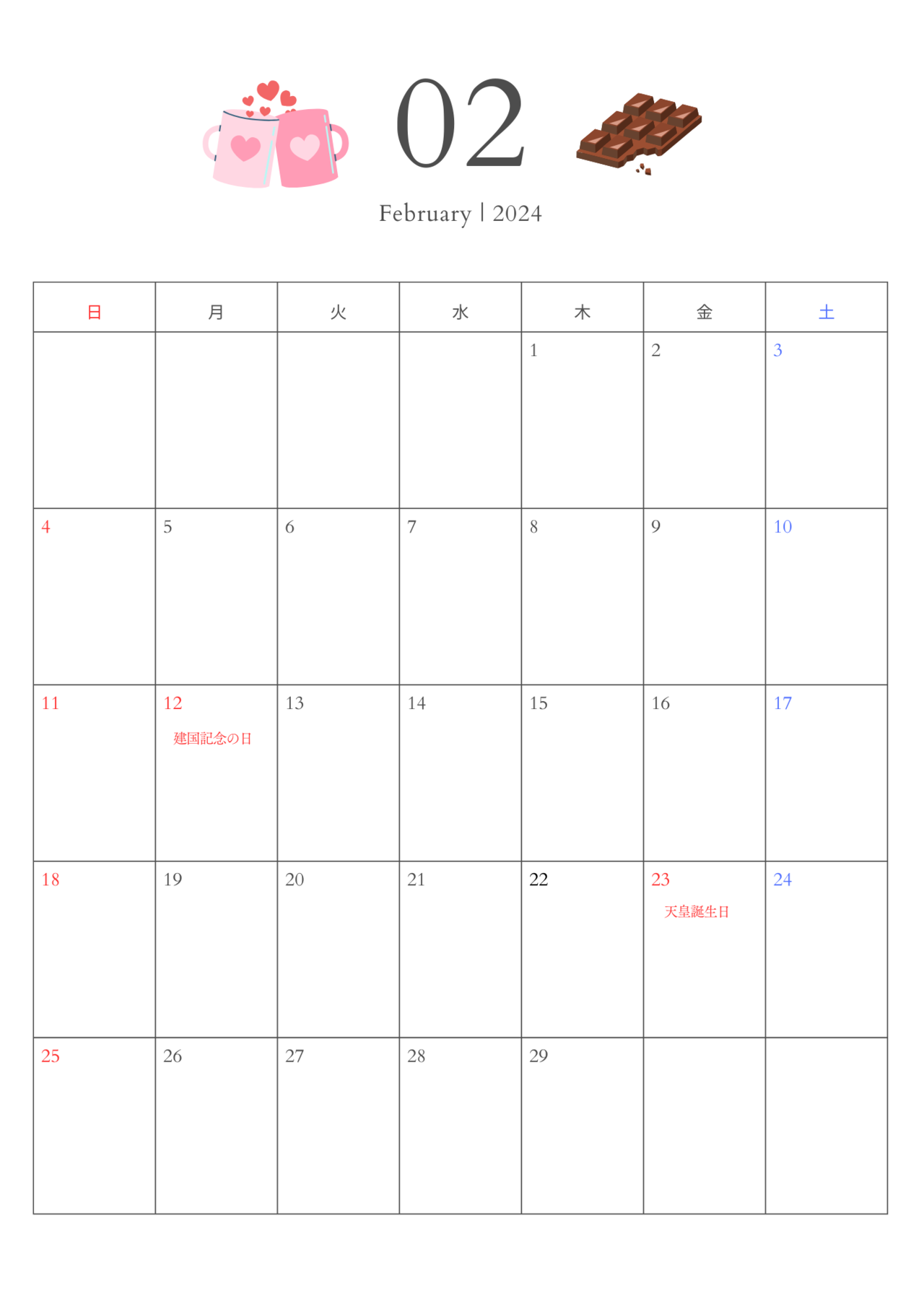 02

February | 2024

| 日 | 月 | 火 | 水 | 木 | 金 | 土 |
|---|---|---|---|---|---|---|
| | | | | 1 | 2 | 3 |
| 4 | 5 | 6 | 7 | 8 | 9 | 10 |
| 11 | 12 建国記念の日 | 13 | 14 | 15 | 16 | 17 |
| 18 | 19 | 20 | 21 | 22 | 23 天皇誕生日 | 24 |
| 25 | 26 | 27 | 28 | 29 | | |